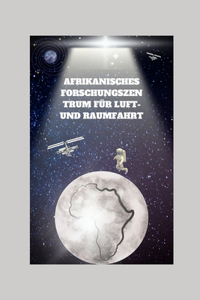 AFRIKANISCHES FORSCHUNGSZEN TRUM FÜR LUFT- UND RAUMFAHRT